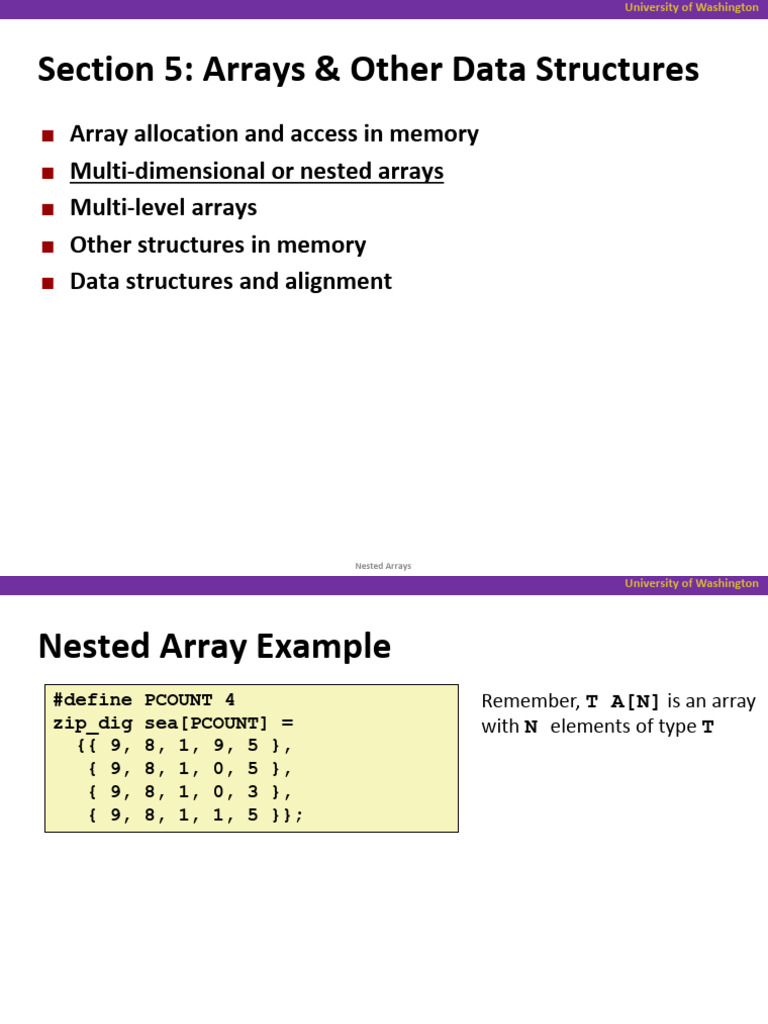 University of Washington

Section 5: Arrays & Other Data Structures

- Array allocation and access in memory
- Multi-dimensional or nested arrays
- Multi-level arrays
- Other structures in memory
- Data structures and alignment

Nested Arrays

University of Washington

Nested Array Example

#define PCOUNT 4
zip_dig sea[PCOUNT] =
 {{ 9, 8, 1, 9, 5 },
 { 9, 8, 1, 0, 5 },
 { 9, 8, 1, 0, 3 },
 { 9, 8, 1, 1, 5 }};

Remember, T A[N] is an array with N elements of type T